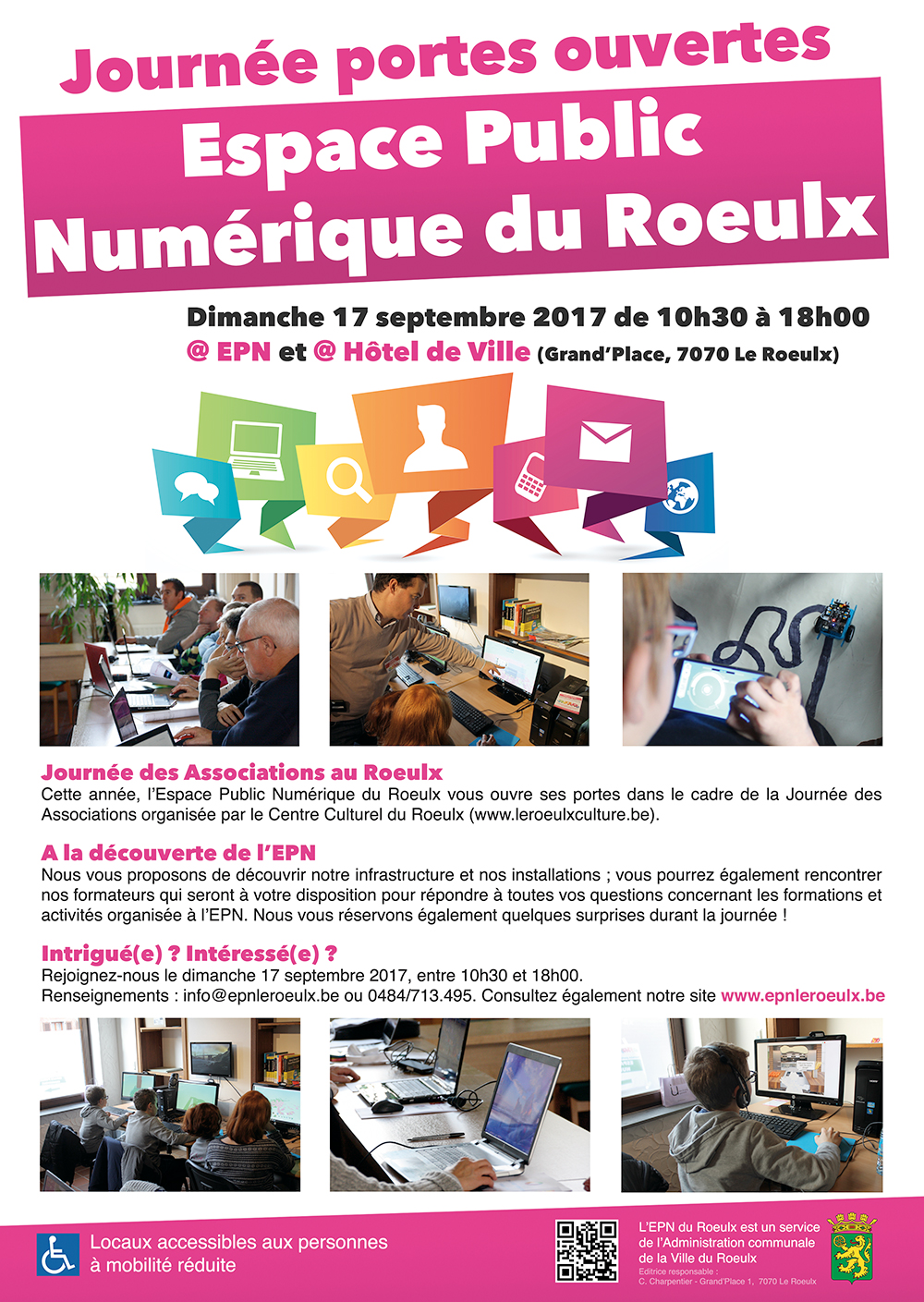 Journée portes ouvertes

Espace Public Numérique du Roeulx

Dimanche 17 septembre 2017 de 10h30 à 18h00

@ EPN et @ Hôtel de Ville (Grand'Place, 7070 Le Roeulx)

Journée des Associations au Roeulx
Cette année, l'Espace Public Numérique du Roeulx vous ouvre ses portes dans le cadre de la Journée des Associations organisée par le Centre Culturel du Roeulx (www.leroeulxculture.be).

A la découverte de l'EPN
Nous vous proposons de découvrir notre infrastructure et nos installations ; vous pourrez également rencontrer nos formateurs qui seront à votre disposition pour répondre à toutes vos questions concernant les formations et activités organisée à l'EPN. Nous vous réservons également quelques surprises durant la journée !

Intrigué(e) ? Intéressé(e) ?
Rejoignez-nous le dimanche 17 septembre 2017, entre 10h30 et 18h00.
Renseignements : info@epnleroeulx.be ou 0484/713.495. Consultez également notre site www.epnleroeulx.be

Locaux accessibles aux personnes à mobilité réduite

L'EPN du Roeulx est un service de l'Administration communale de la Ville du Roeulx
Editrice responsable : C. Charpentier - Grand'Place 1, 7070 Le Roeulx